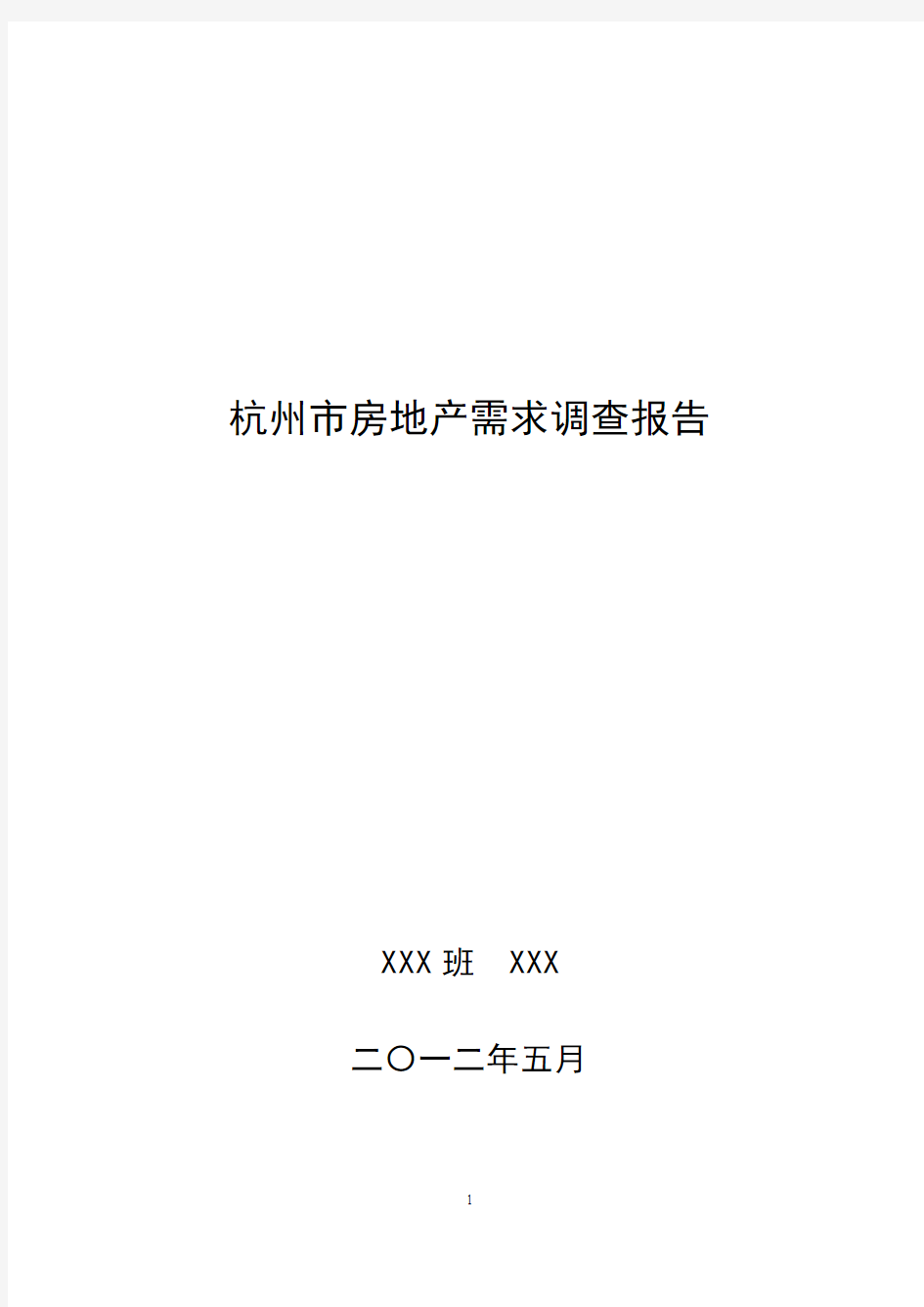 杭州市房地产需求调查报告

XXX 班　XXX

二〇一二年五月

1